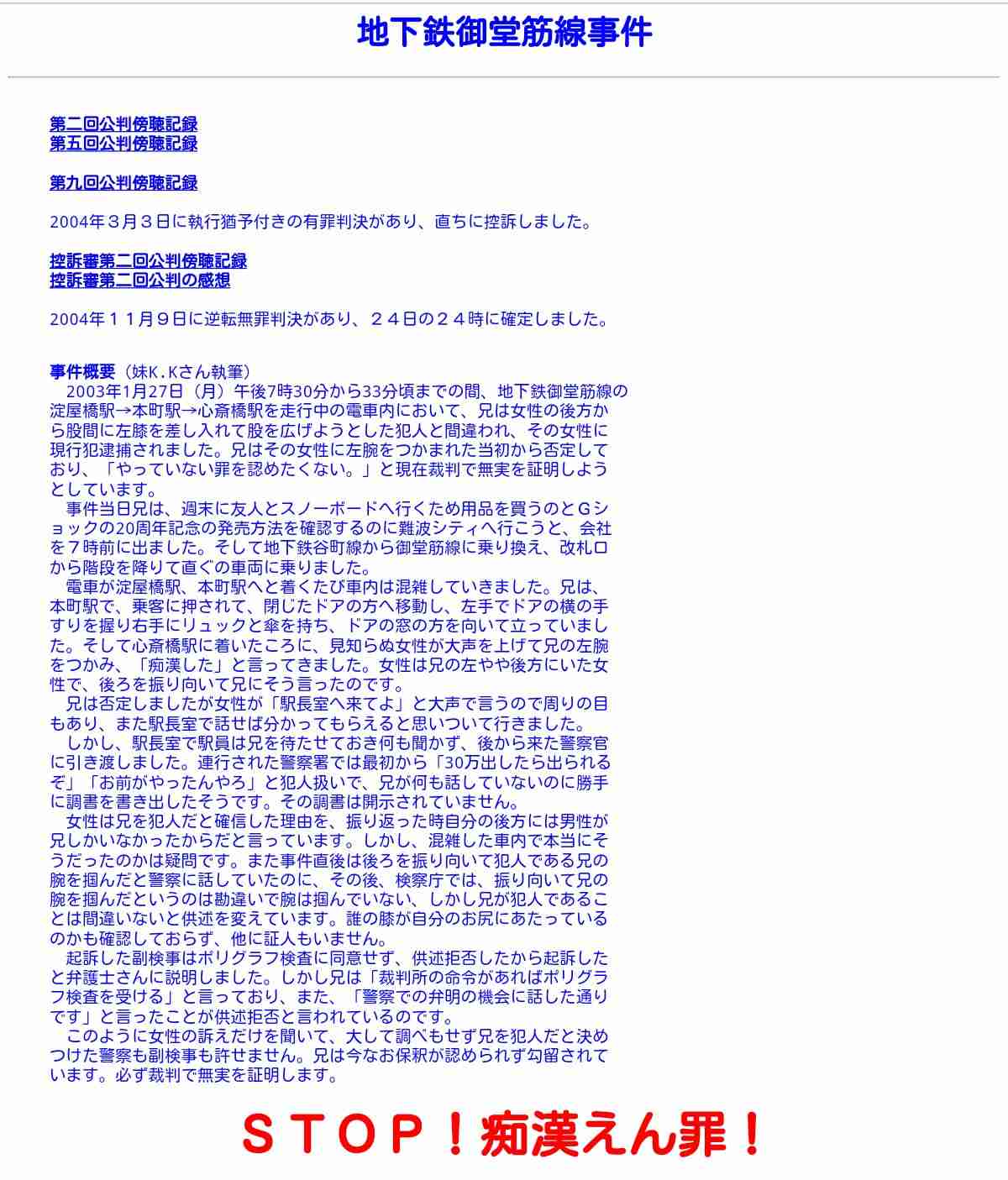 地下鉄御堂筋線事件

第二回公判傍聴記録
第五回公判傍聴記録

第九回公判傍聴記録

2004年３月３日に執行猶予付きの有罪判決があり、直ちに控訴しました。

控訴審第二回公判傍聴記録
控訴審第二回公判の感想

2004年１１月９日に逆転無罪判決があり、２４日の２４時に確定しました。

事件概要（妹K.Kさん執筆）
　2003年1月27日（月）午後7時30分から33分頃までの間、地下鉄御堂筋線の淀屋橋駅→本町駅→心斎橋駅を走行中の電車内において、兄は女性の後方から股間に左膝を差し入れて股を広げようとした犯人と間違われ、その女性に現行犯逮捕されました。兄はその女性に左腕をつかまれた当初から否定しており、「やっていない罪を認めたくない。」と現在裁判で無実を証明しようとしています。
　事件当日兄は、週末に友人とスノーボードへ行くため用品を買うのとＧショックの20周年記念の発売方法を確認するのに難波シティへ行こうと、会社を７時前に出ました。そして地下鉄谷町線から御堂筋線に乗り換え、改札口から階段を降りて直ぐの車両に乗りました。
　電車が淀屋橋駅、本町駅へと着くたび車内は混雑していきました。兄は、本町駅で、乗客に押されて、閉じたドアの方へ移動し、左手でドアの横の手すりを握り右手にリュックと傘を持ち、ドアの窓の方を向いて立っていました。そして心斎橋駅に着いたころに、見知らぬ女性が大声を上げて兄の左腕をつかみ、「痴漢した」と言ってきました。女性は兄の左やや後方にいた女性で、後ろを振り向いて兄にそう言ったのです。
　兄は否定しましたが女性が「駅長室へ来てよ」と大声で言うので周りの目もあり、また駅長室で話せば分かってもらえると思いついて行きました。
　しかし、駅長室で駅員は兄を待たせておき何も聞かず、後から来た警察官に引き渡しました。連行された警察署では最初から「30万出したら出られるぞ」「お前がやったんやろ」と犯人扱いで、兄が何も話していないのに勝手に調書を書き出したそうです。その調書は開示されていません。
　女性は兄を犯人だと確信した理由を、振り返った時自分の後方には男性が兄しかいなかったからだと言っています。しかし、混雑した車内で本当にそうだったのかは疑問です。また事件直後は後ろを振り向いて犯人である兄の腕を掴んだと警察に話していたのに、その後、検察庁では、振り向いて兄の腕を掴んだというのは勘違いで腕は掴んでいない、しかし兄が犯人であることは間違いないと供述を変えています。誰の膝が自分のお尻にあたっているのかも確認しておらず、他に証人もいません。
　起訴した副検事はポリグラフ検査に同意せず、供述拒否したから起訴したと弁護士さんに説明しました。しかし兄は「裁判所の命令があればポリグラフ検査を受ける」と言っており、また、「警察での弁明の機会に話した通りです」と言ったことが供述拒否と言われているのです。
　このように女性の訴えだけを聞いて、大して調べもせず兄を犯人だと決めつけた警察も副検事も許せません。兄は今なお保釈が認められず勾留されています。必ず裁判で無実を証明します。

ＳＴＯＰ！痴漢えん罪！